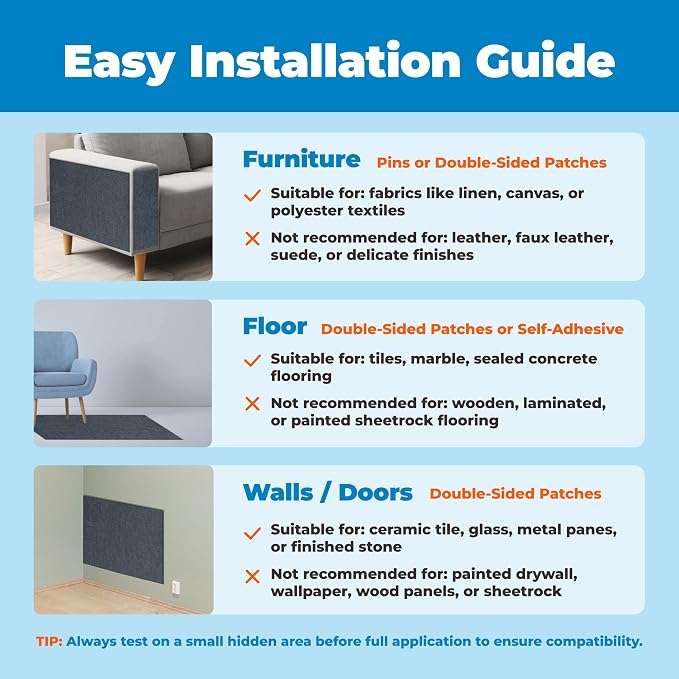 Easy Installation Guide

Furniture Pins or Double-Sided Patches

Suitable for: fabrics like linen, canvas, or polyester textiles

Not recommended for: leather, faux leather, suede, or delicate finishes

Floor Double-Sided Patches or Self-Adhesive

Suitable for: tiles, marble, sealed concrete flooring

Not recommended for: wooden, laminated, or painted sheetrock flooring

Walls / Doors Double-Sided Patches

Suitable for: ceramic tile, glass, metal panes, or finished stone

Not recommended for: painted drywall, wallpaper, wood panels, or sheetrock

TIP: Always test on a small hidden area before full application to ensure compatibility.